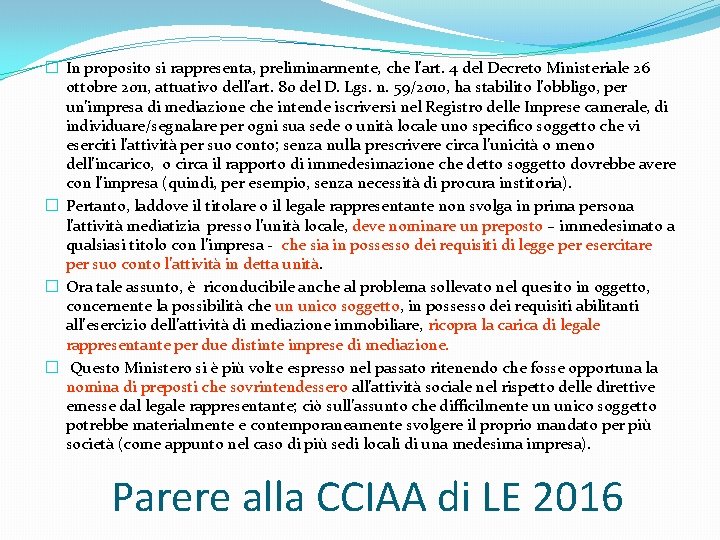 In proposito si rappresenta, preliminarmente, che l'art. 4 del Decreto Ministeriale 26 ottobre 2011, attuativo dell'art. 80 del D. Lgs. n. 59/2010, ha stabilito l'obbligo, per un'impresa di mediazione che intende iscriversi nel Registro delle Imprese camerale, di individuare/segnalare per ogni sua sede o unità locale uno specifico soggetto che vi eserciti l'attività per suo conto; senza nulla prescrivere circa l'unicità o meno dell'incarico, o circa il rapporto di immedesimazione che detto soggetto dovrebbe avere con l'impresa (quindi, per esempio, senza necessità di procura institoria).

Pertanto, laddove il titolare o il legale rappresentante non svolga in prima persona l'attività mediatizia presso l'unità locale, deve nominare un preposto – immedesimato a qualsiasi titolo con l'impresa - che sia in possesso dei requisiti di legge per esercitare per suo conto l'attività in detta unità.

Ora tale assunto, è riconducibile anche al problema sollevato nel quesito in oggetto, concernente la possibilità che un unico soggetto, in possesso dei requisiti abilitanti all'esercizio dell'attività di mediazione immobiliare, ricopra la carica di legale rappresentante per due distinte imprese di mediazione.

Questo Ministero si è più volte espresso nel passato ritenendo che fosse opportuna la nomina di preposti che sovrintendessero all'attività sociale nel rispetto delle direttive emesse dal legale rappresentante; ciò sull'assunto che difficilmente un unico soggetto potrebbe materialmente e contemporaneamente svolgere il proprio mandato per più società (come appunto nel caso di più sedi locali di una medesima impresa).

Parere alla CCIAA di LE 2016